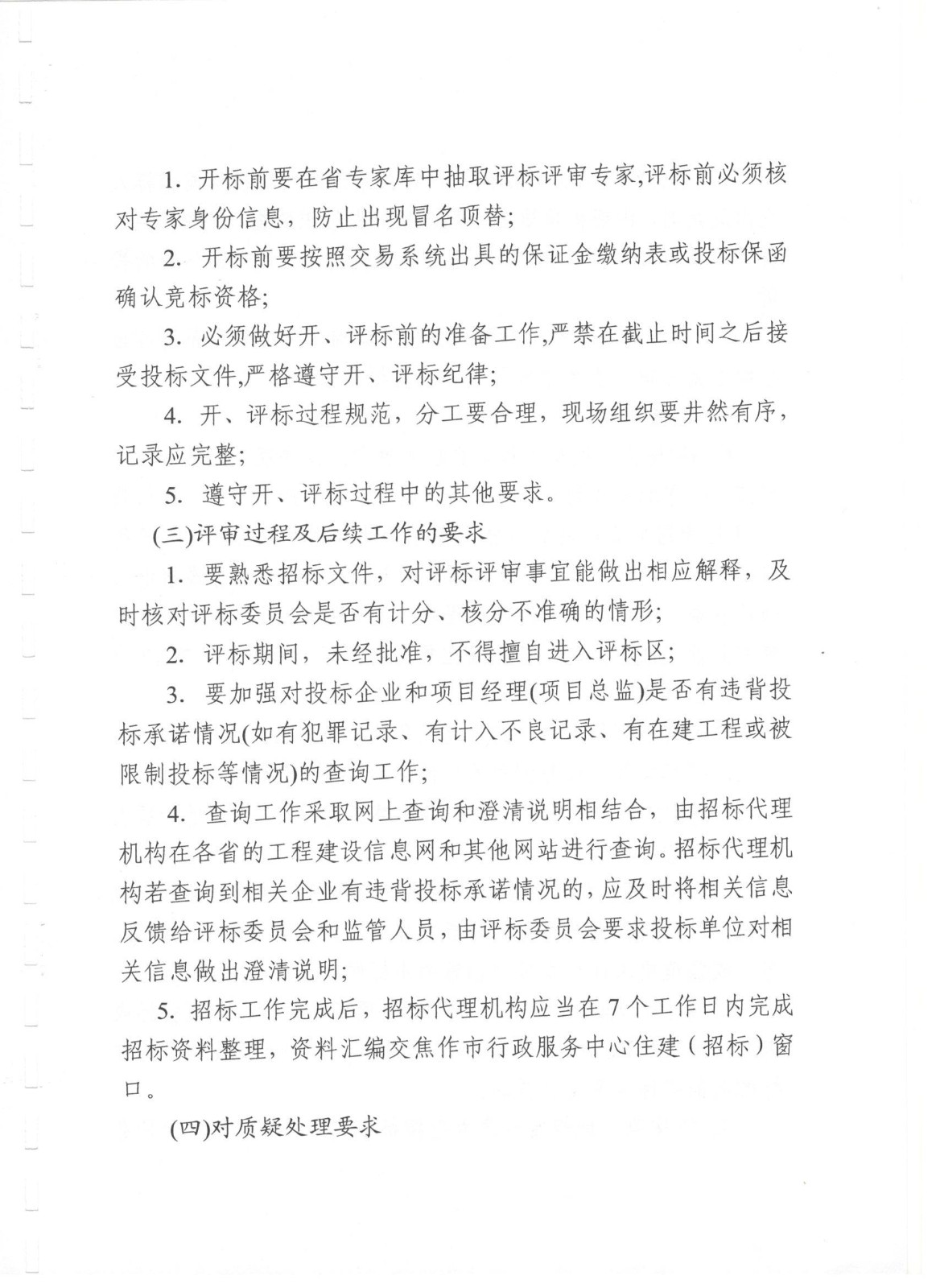 1. 开标前要在省专家库中抽取评标评审专家,评标前必须核对专家身份信息，防止出现冒名顶替;

2. 开标前要按照交易系统出具的保证金缴纳表或投标保函确认竞标资格;

3. 必须做好开、评标前的准备工作,严禁在截止时间之后接受投标文件,严格遵守开、评标纪律;

4. 开、评标过程规范，分工要合理，现场组织要井然有序，记录应完整;

5. 遵守开、评标过程中的其他要求。

(三)评审过程及后续工作的要求

1. 要熟悉招标文件，对评标评审事宜能做出相应解释，及时核对评标委员会是否有计分、核分不准确的情形;

2. 评标期间，未经批准，不得擅自进入评标区;

3. 要加强对投标企业和项目经理(项目总监)是否有违背投标承诺情况(如有犯罪记录、有计入不良记录、有在建工程或被限制投标等情况)的查询工作;

4. 查询工作采取网上查询和澄清说明相结合，由招标代理机构在各省的工程建设信息网和其他网站进行查询。招标代理机构若查询到相关企业有违背投标承诺情况的，应及时将相关信息反馈给评标委员会和监管人员，由评标委员会要求投标单位对相关信息做出澄清说明;

5. 招标工作完成后，招标代理机构应当在7个工作日内完成招标资料整理，资料汇编交焦作市行政服务中心住建（招标）窗口。

(四)对质疑处理要求